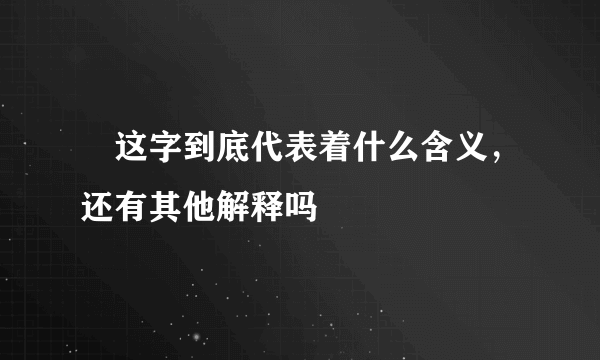 这字到底代表着什么含义，还有其他解释吗